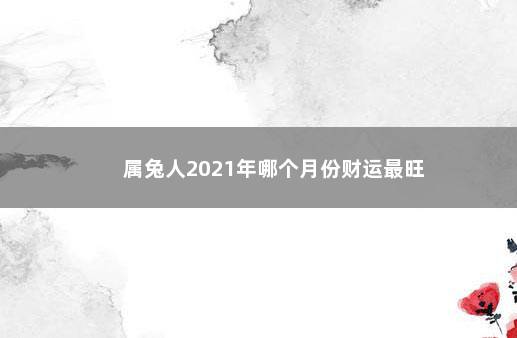 属兔人2021年哪个月份财运最旺